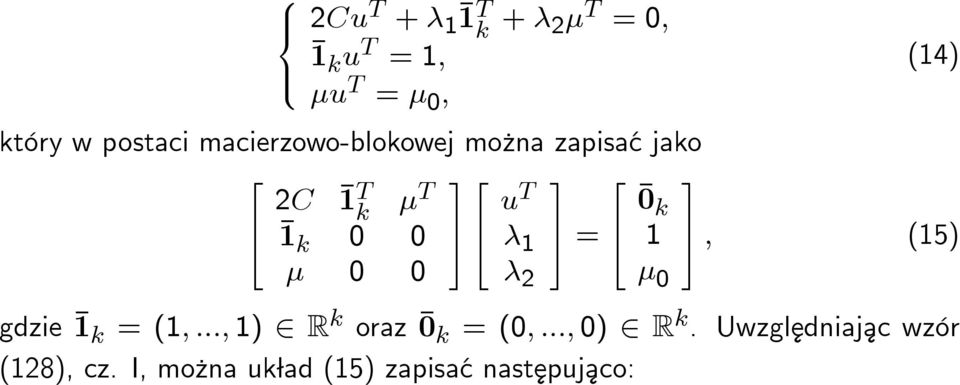 $$\begin{cases} 2Cu^T + \lambda_1 \bar{\mathbf{1}}_k^T + \lambda_2 \mu^T = 0, \\ \bar{\mathbf{1}}_k u^T = 1, \\ \mu u^T = \mu_0, \end{cases} \quad (14)$$

który w postaci macierzowo-blokowej można zapisać jako

$$\begin{bmatrix} 2C & \bar{\mathbf{1}}_k^T & \mu^T \\ \bar{\mathbf{1}}_k & 0 & 0 \\ \mu & 0 & 0 \end{bmatrix} \begin{bmatrix} u^T \\ \lambda_1 \\ \lambda_2 \end{bmatrix} = \begin{bmatrix} \bar{\mathbf{0}}_k \\ 1 \\ \mu_0 \end{bmatrix}, \quad (15)$$

gdzie $\bar{\mathbf{1}}_k = (1, ..., 1) \in \mathbb{R}^k$ oraz $\bar{\mathbf{0}}_k = (0, ..., 0) \in \mathbb{R}^k$. Uwzględniając wzór (128), cz. I, można układ (15) zapisać następująco: